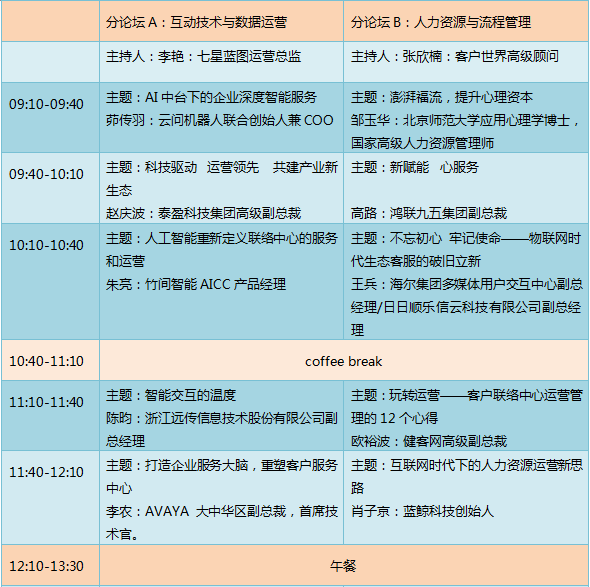 |  | 分论坛A：互动技术与数据运营 | 分论坛B：人力资源与流程管理 |
|---|---|---|
|  | 主持人：李艳：七星蓝图运营总监 | 主持人：张欣楠：客户世界高级顾问 |
| 09:10-09:40 | 主题：AI中台下的企业深度智能服务 茆传羽：云问机器人联合创始人兼COO | 主题：澎湃福流，提升心理资本 邹玉华：北京师范大学应用心理学博士，国家高级人力资源管理师 |
| 09:40-10:10 | 主题：科技驱动 运营领先 共建产业新生态 赵庆波：泰盈科技集团高级副总裁 | 主题：新赋能 心服务 高路：鸿联九五集团副总裁 |
| 10:10-10:40 | 主题：人工智能重新定义联络中心的服务和运营 朱亮：竹间智能AICC产品经理 | 主题：不忘初心 牢记使命——物联网时代生态客服的破旧立新 王兵：海尔集团多媒体用户交互中心副总经理/日日顺乐信云科技有限公司副总经理 |
| 10:40-11:10 | coffee break |  |
| 11:10-11:40 | 主题：智能交互的温度 陈昀：浙江远传信息技术股份有限公司副总经理 | 主题：玩转运营——客户联络中心运营管理的12个心得 欧裕波：健客网高级副总裁 |
| 11:40-12:10 | 主题：打造企业服务大脑，重塑客户服务中心 李农：AVAYA 大中华区副总裁，首席技术官。 | 主题：互联网时代下的人力资源运营新思路 肖子京：蓝鲸科技创始人 |
| 12:10-13:30 | 午餐 |  |